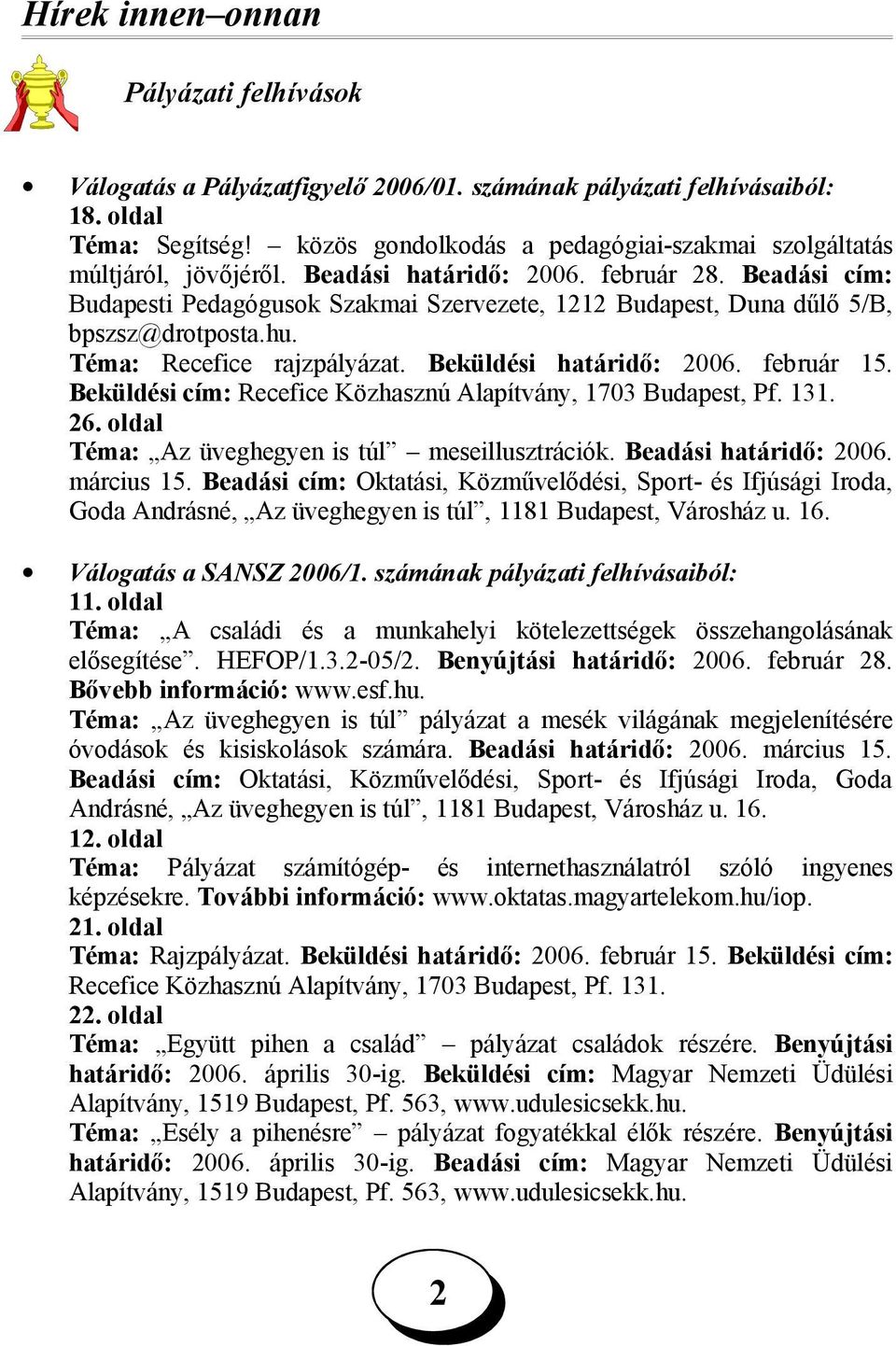 Hírek innen–onnan

Pályázati felhívások

• Válogatás a Pályázatfigyelő 2006/01. számának pályázati felhívásaiból:
18. oldal
Téma: Segítség! – közös gondolkodás a pedagógiai-szakmai szolgáltatás múltjáról, jövőjéről. Beadási határidő: 2006. február 28. Beadási cím: Budapesti Pedagógusok Szakmai Szervezete, 1212 Budapest, Duna dűlő 5/B, bpszsz@drotposta.hu.
Téma: Recefice rajzpályázat. Beküldési határidő: 2006. február 15. Beküldési cím: Recefice Közhasznú Alapítvány, 1703 Budapest, Pf. 131.
26. oldal
Téma: „Az üveghegyen is túl” – meseillusztrációk. Beadási határidő: 2006. március 15. Beadási cím: Oktatási, Közművelődési, Sport- és Ifjúsági Iroda, Goda Andrásné, „Az üveghegyen is túl”, 1181 Budapest, Városház u. 16.

• Válogatás a SANSZ 2006/1. számának pályázati felhívásaiból:
11. oldal
Téma: „A családi és a munkahelyi kötelezettségek összehangolásának elősegítése”. HEFOP/1.3.2-05/2. Benyújtási határidő: 2006. február 28. Bővebb információ: www.esf.hu.
Téma: „Az üveghegyen is túl” pályázat a mesék világának megjelenítésére óvodások és kisiskolások számára. Beadási határidő: 2006. március 15. Beadási cím: Oktatási, Közművelődési, Sport- és Ifjúsági Iroda, Goda Andrásné, „Az üveghegyen is túl”, 1181 Budapest, Városház u. 16.
12. oldal
Téma: Pályázat számítógép- és internethasználatról szóló ingyenes képzésekre. További információ: www.oktatas.magyartelekom.hu/iop.
21. oldal
Téma: Rajzpályázat. Beküldési határidő: 2006. február 15. Beküldési cím: Recefice Közhasznú Alapítvány, 1703 Budapest, Pf. 131.
22. oldal
Téma: „Együtt pihen a család” – pályázat családok részére. Benyújtási határidő: 2006. április 30-ig. Beküldési cím: Magyar Nemzeti Üdülési Alapítvány, 1519 Budapest, Pf. 563, www.udulesicsekk.hu.
Téma: „Esély a pihenésre” – pályázat fogyatékkal élők részére. Benyújtási határidő: 2006. április 30-ig. Beadási cím: Magyar Nemzeti Üdülési Alapítvány, 1519 Budapest, Pf. 563, www.udulesicsekk.hu.

2